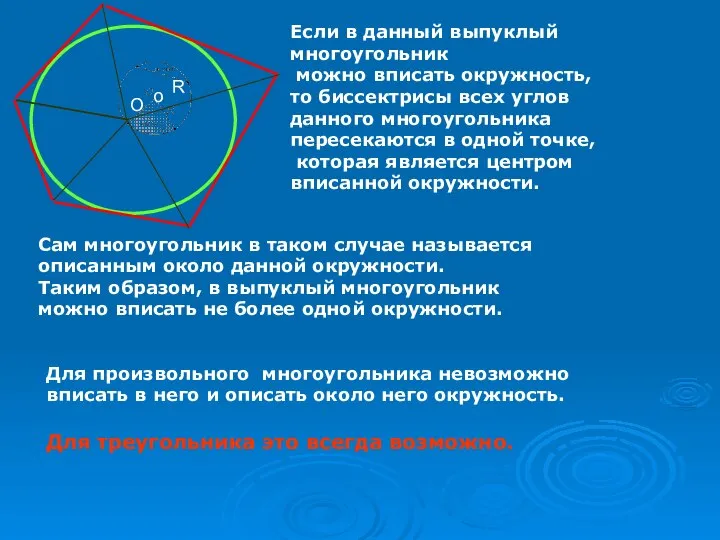 O o R

Если в данный выпуклый многоугольник можно вписать окружность, то биссектрисы всех углов данного многоугольника пересекаются в одной точке, которая является центром вписанной окружности.

Сам многоугольник в таком случае называется описанным около данной окружности. Таким образом, в выпуклый многоугольник можно вписать не более одной окружности.

Для произвольного многоугольника невозможно вписать в него и описать около него окружность.

Для треугольника это всегда возможно.